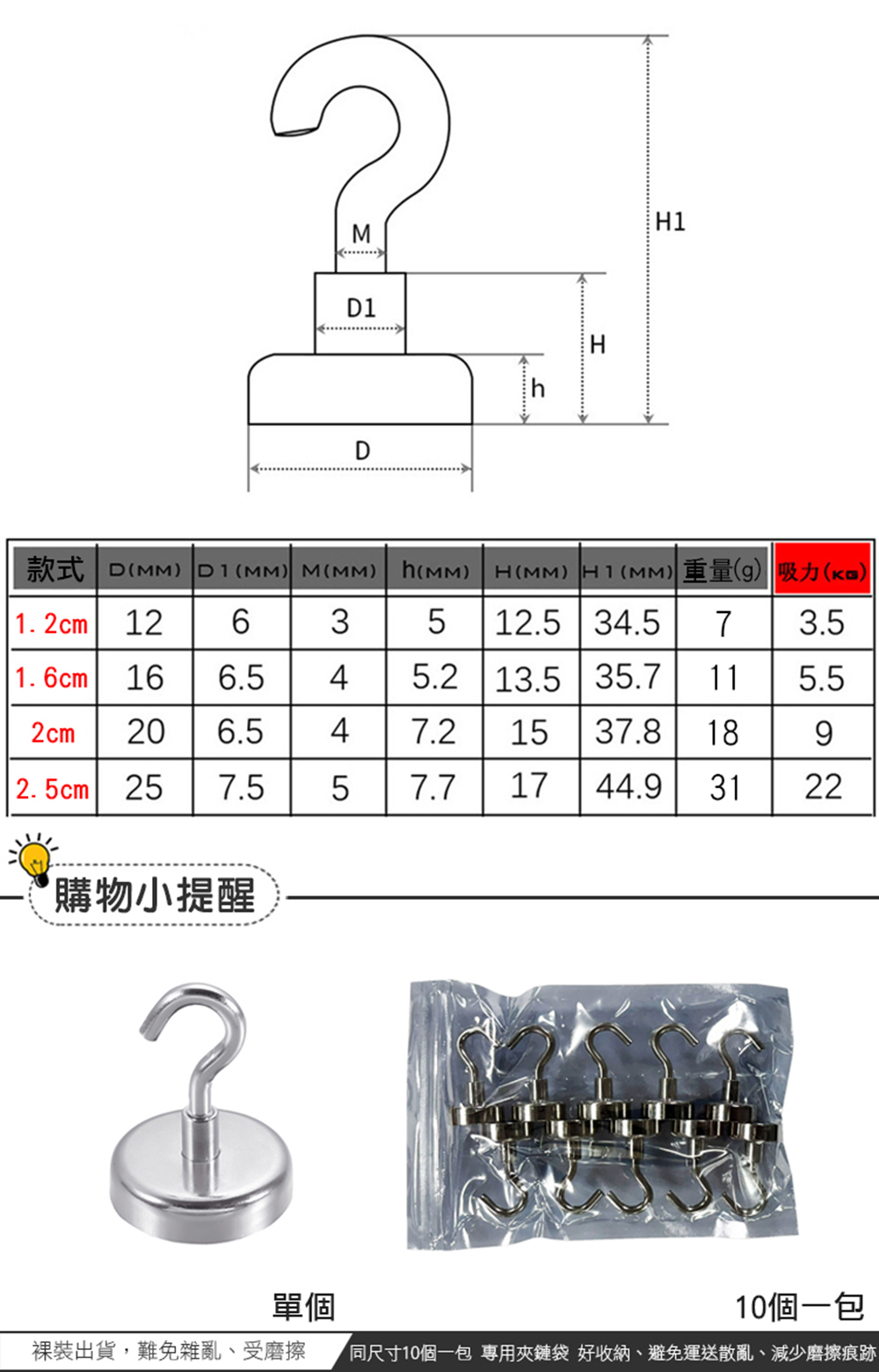 M

D1

H1

H

h

D

| 款式 | D(MM) | D1(MM) | M(MM) | h(MM) | H(MM) | H1(MM) | 重量(g) | 吸力(KG) |
|---|---|---|---|---|---|---|---|---|
| 1.2cm | 12 | 6 | 3 | 5 | 12.5 | 34.5 | 7 | 3.5 |
| 1.6cm | 16 | 6.5 | 4 | 5.2 | 13.5 | 35.7 | 11 | 5.5 |
| 2cm | 20 | 6.5 | 4 | 7.2 | 15 | 37.8 | 18 | 9 |
| 2.5cm | 25 | 7.5 | 5 | 7.7 | 17 | 44.9 | 31 | 22 |

購物小提醒

單個

10個一包

裸裝出貨，難免雜亂、受磨擦

同尺寸10個一包 專用夾鏈袋 好收納、避免運送散亂、減少磨擦痕跡